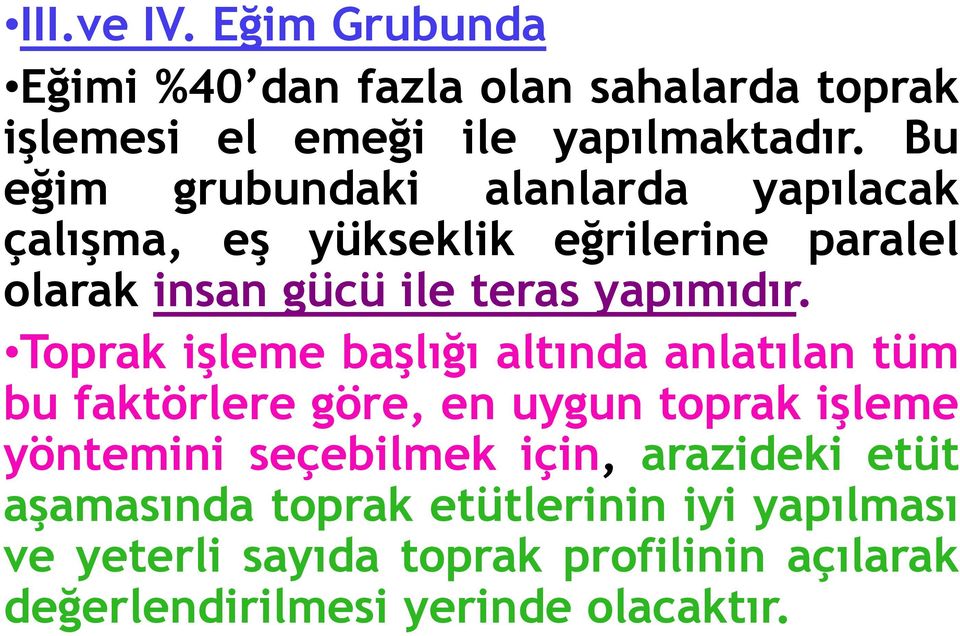 •III.ve IV. Eğim Grubunda

•Eğimi %40’dan fazla olan sahalarda toprak işlemesi el emeği ile yapılmaktadır. Bu eğim grubundaki alanlarda yapılacak çalışma, eş yükseklik eğrilerine paralel olarak insan gücü ile teras yapımıdır.

•Toprak işleme başlığı altında anlatılan tüm bu faktörlere göre, en uygun toprak işleme yöntemini seçebilmek için, arazideki etüt aşamasında toprak etütlerinin iyi yapılması ve yeterli sayıda toprak profilinin açılarak değerlendirilmesi yerinde olacaktır.